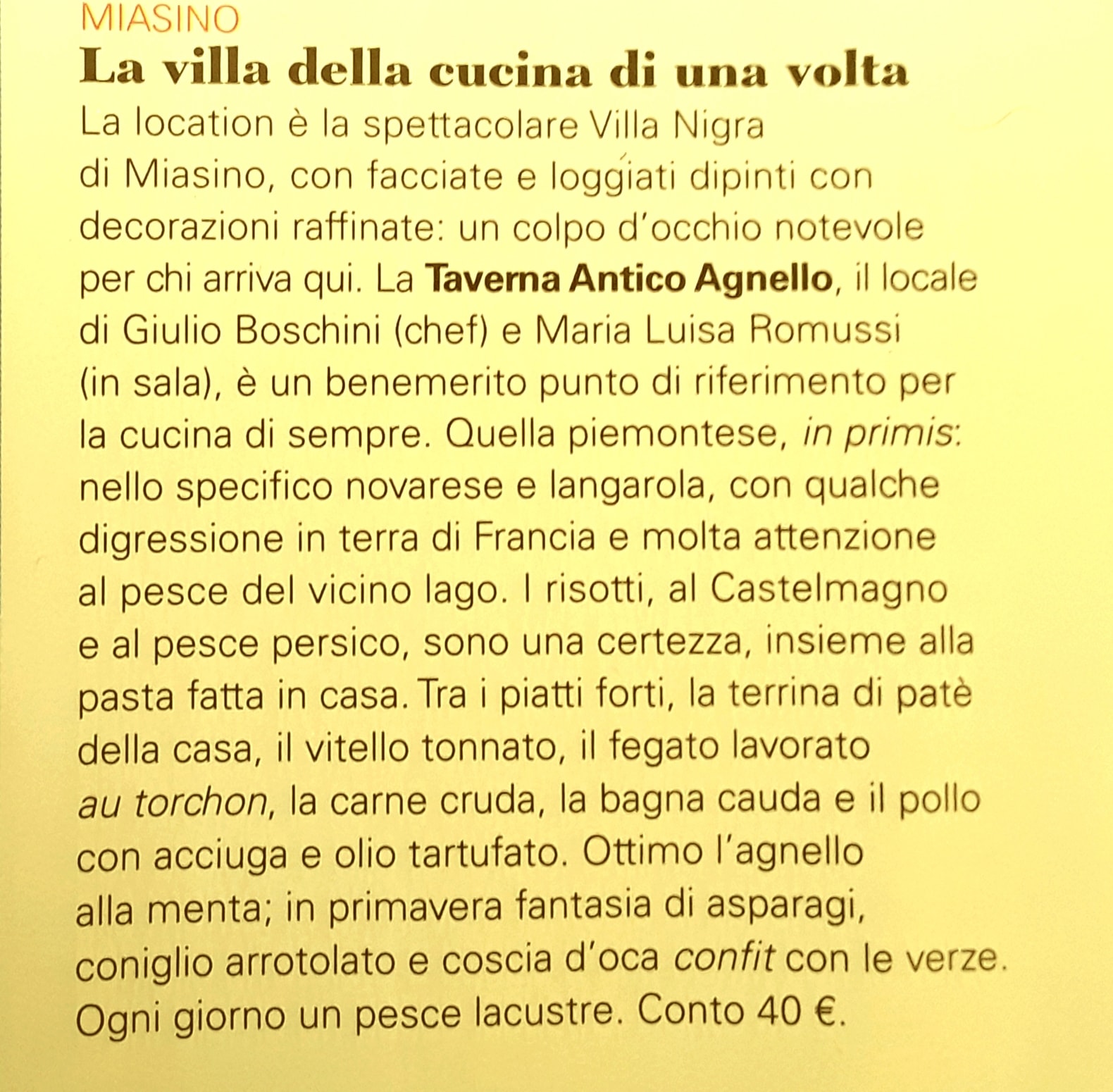 MIASINO

La villa della cucina di una volta

La location è la spettacolare Villa Nigra di Miasino, con facciate e loggiati dipinti con decorazioni raffinate: un colpo d'occhio notevole per chi arriva qui. La Taverna Antico Agnello, il locale di Giulio Boschini (chef) e Maria Luisa Romussi (in sala), è un benemerito punto di riferimento per la cucina di sempre. Quella piemontese, in primis: nello specifico novarese e langarola, con qualche digressione in terra di Francia e molta attenzione al pesce del vicino lago. I risotti, al Castelmagno e al pesce persico, sono una certezza, insieme alla pasta fatta in casa. Tra i piatti forti, la terrina di patè della casa, il vitello tonnato, il fegato lavorato au torchon, la carne cruda, la bagna cauda e il pollo con acciuga e olio tartufato. Ottimo l'agnello alla menta; in primavera fantasia di asparagi, coniglio arrotolato e coscia d'oca confit con le verze. Ogni giorno un pesce lacustre. Conto 40 €.